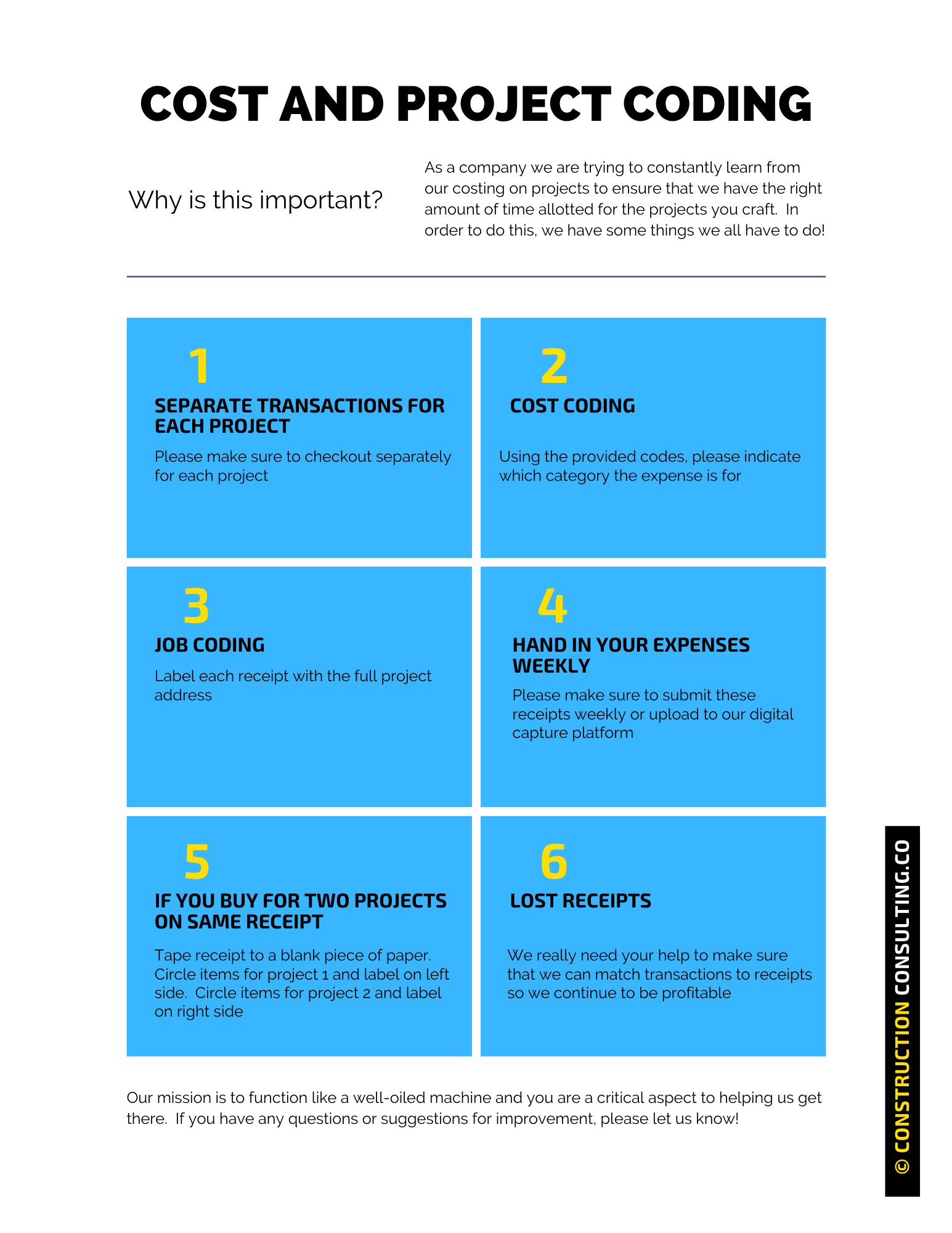 COST AND PROJECT CODING

Why is this important?

As a company we are trying to constantly learn from our costing on projects to ensure that we have the right amount of time allotted for the projects you craft. In order to do this, we have some things we all have to do!

1

SEPARATE TRANSACTIONS FOR EACH PROJECT

Please make sure to checkout separately for each project

2

COST CODING

Using the provided codes, please indicate which category the expense is for

3

JOB CODING

Label each receipt with the full project address

4

HAND IN YOUR EXPENSES WEEKLY

Please make sure to submit these receipts weekly or upload to our digital capture platform

5

IF YOU BUY FOR TWO PROJECTS ON SAME RECEIPT

Tape receipt to a blank piece of paper. Circle items for project 1 and label on left side. Circle items for project 2 and label on right side

6

LOST RECEIPTS

We really need your help to make sure that we can match transactions to receipts so we continue to be profitable

Our mission is to function like a well-oiled machine and you are a critical aspect to helping us get there. If you have any questions or suggestions for improvement, please let us know!

© CONSTRUCTION CONSULTING.CO